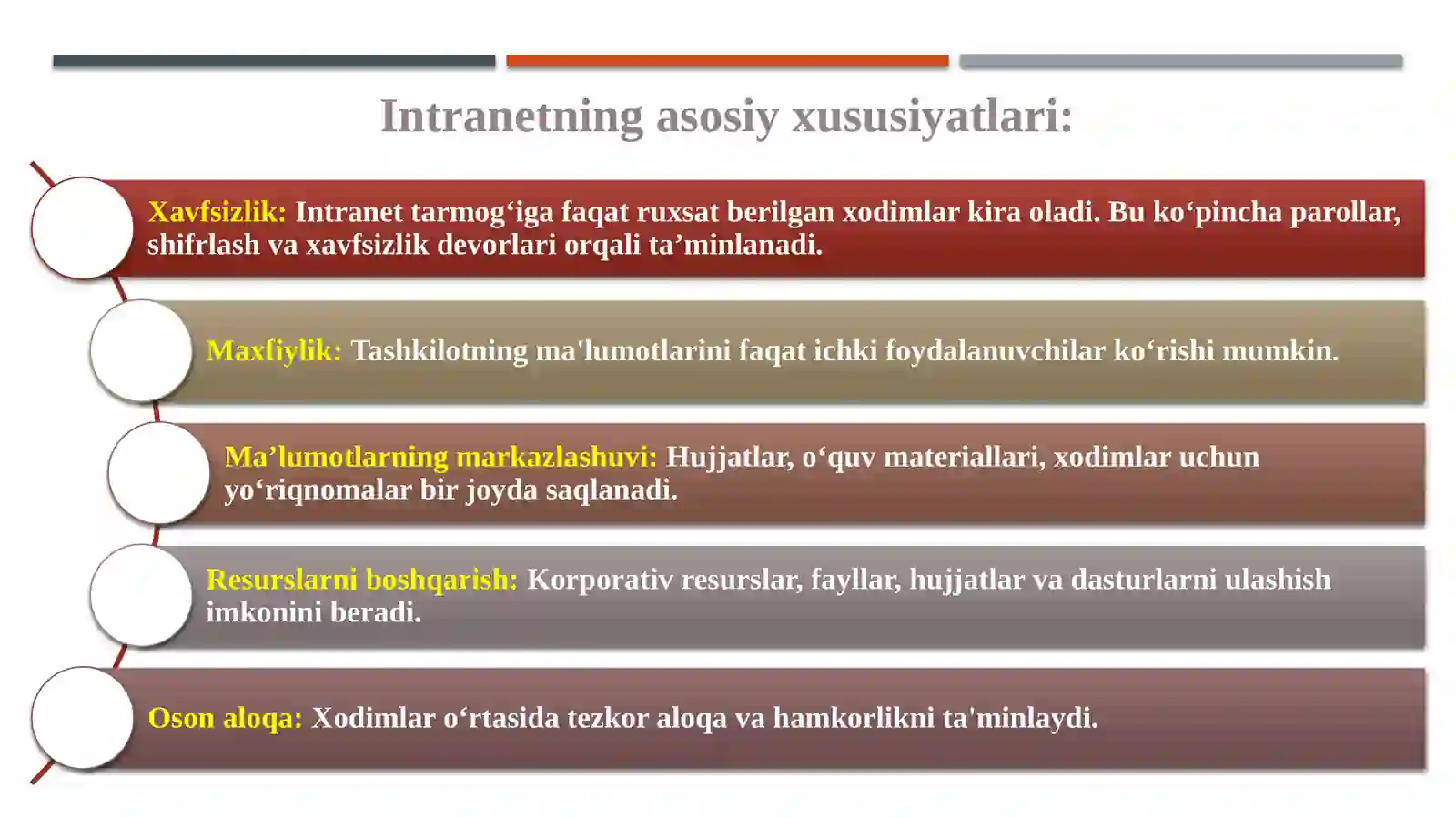 Intranetning asosiy xususiyatlari:

Xavfsizlik: Intranet tarmog‘iga faqat ruxsat berilgan xodimlar kira oladi. Bu ko‘pincha parollar, shifrlash va xavfsizlik devorlari orqali ta’minlanadi.

Maxfiylik: Tashkilotning ma'lumotlarini faqat ichki foydalanuvchilar ko‘rishi mumkin.

Ma’lumotlarning markazlashuvi: Hujjatlar, o‘quv materiallari, xodimlar uchun yo‘riqnomalar bir joyda saqlanadi.

Resurslarni boshqarish: Korporativ resurslar, fayllar, hujjatlar va dasturlarni ulashish imkonini beradi.

Oson aloqa: Xodimlar o‘rtasida tezkor aloqa va hamkorlikni ta'minlaydi.